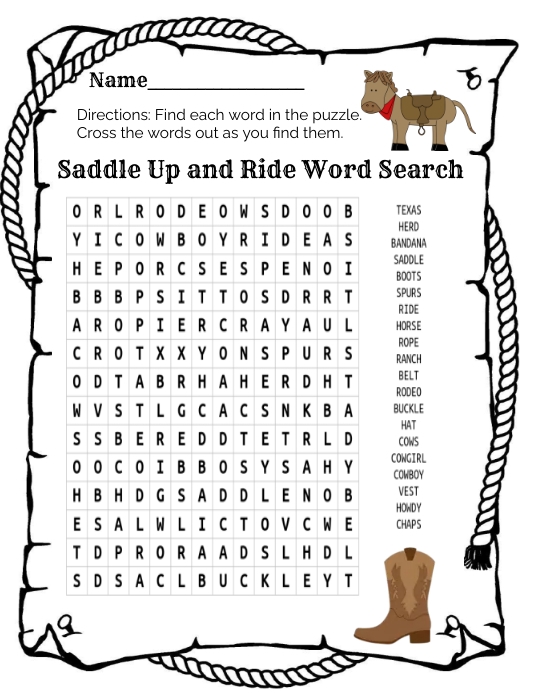 Name_______________

Directions: Find each word in the puzzle. Cross the words out as you find them.

Saddle Up and Ride Word Search

| O | R | L | R | O | D | E | O | W | S | D | O | O | B |
|---|---|---|---|---|---|---|---|---|---|---|---|---|---|
| Y | I | C | O | W | B | O | Y | R | I | D | E | A | S |
| H | E | P | O | R | C | S | E | S | P | E | N | O | I |
| B | B | B | P | S | I | T | T | O | S | D | R | R | T |
| A | R | O | P | I | E | R | C | R | A | Y | A | U | L |
| C | R | O | T | X | X | Y | O | N | S | P | U | R | S |
| O | D | T | A | B | R | H | A | H | E | R | D | H | T |
| W | V | S | T | L | G | C | A | C | S | N | K | B | A |
| S | S | B | E | R | E | D | D | T | E | T | R | L | D |
| O | O | C | O | I | B | B | O | S | Y | S | A | H | Y |
| H | B | H | D | G | S | A | D | D | L | E | N | O | B |
| E | S | A | L | W | L | I | C | T | O | V | C | W | E |
| T | D | P | R | O | R | A | A | D | S | L | H | D | L |
| S | D | S | A | C | L | B | U | C | K | L | E | Y | T |

TEXAS
HERD
BANDANA
SADDLE
BOOTS
SPURS
RIDE
HORSE
ROPE
RANCH
BELT
RODEO
BUCKLE
HAT
COWS
COWGIRL
COWBOY
VEST
HOWDY
CHAPS